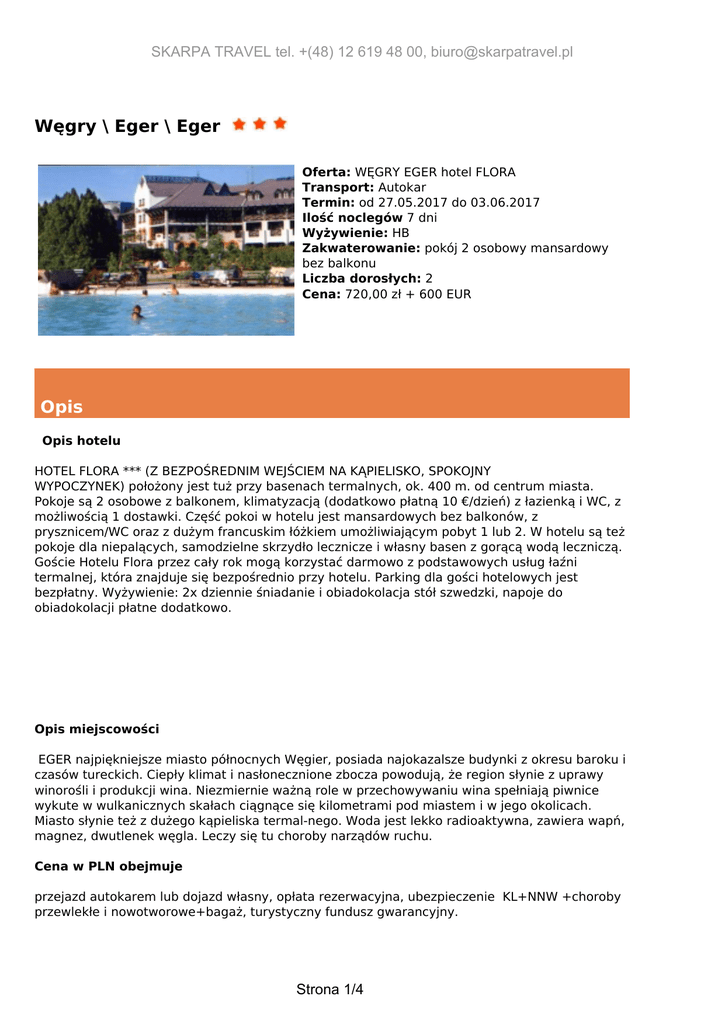 SKARPA TRAVEL tel. +(48) 12 619 48 00, biuro@skarpatravel.pl

Węgry \ Eger \ Eger

Oferta: WĘGRY EGER hotel FLORA
Transport: Autokar
Termin: od 27.05.2017 do 03.06.2017
Ilość noclegów 7 dni
Wyżywienie: HB
Zakwaterowanie: pokój 2 osobowy mansardowy bez balkonu
Liczba dorosłych: 2
Cena: 720,00 zł + 600 EUR

Opis

Opis hotelu

HOTEL FLORA *** (Z BEZPOŚREDNIM WEJŚCIEM NA KĄPIELISKO, SPOKOJNY WYPOCZYNEK) położony jest tuż przy basenach termalnych, ok. 400 m. od centrum miasta. Pokoje są 2 osobowe z balkonem, klimatyzacją (dodatkowo płatną 10 €/dzień) z łazienką i WC, z możliwością 1 dostawki. Część pokoi w hotelu jest mansardowych bez balkonów, z prysznicem/WC oraz z dużym francuskim łóżkiem umożliwiającym pobyt 1 lub 2. W hotelu są też pokoje dla niepalących, samodzielne skrzydło lecznicze i własny basen z gorącą wodą leczniczą. Goście Hotelu Flora przez cały rok mogą korzystać darmowo z podstawowych usług łaźni termalnej, która znajduje się bezpośrednio przy hotelu. Parking dla gości hotelowych jest bezpłatny. Wyżywienie: 2x dziennie śniadanie i obiadokolacja stół szwedzki, napoje do obiadokolacji płatne dodatkowo.

Opis miejscowości

EGER najpiękniejsze miasto północnych Węgier, posiada najokazalsze budynki z okresu baroku i czasów tureckich. Ciepły klimat i nasłonecznione zbocza powodują, że region słynie z uprawy winorośli i produkcji wina. Niezmiernie ważną role w przechowywaniu wina spełniają piwnice wykute w wulkanicznych skałach ciągnące się kilometrami pod miastem i w jego okolicach. Miasto słynie też z dużego kąpieliska termal-nego. Woda jest lekko radioaktywna, zawiera wapń, magnez, dwutlenek węgla. Leczy się tu choroby narządów ruchu.

Cena w PLN obejmuje

przejazd autokarem lub dojazd własny, opłata rezerwacyjna, ubezpieczenie KL+NNW +choroby przewlekłe i nowotworowe+bagaż, turystyczny fundusz gwarancyjny.

Strona 1/4